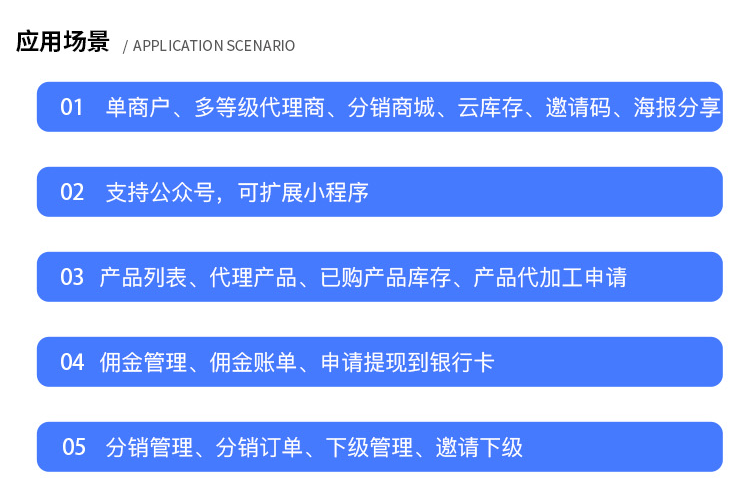 应用场景 / APPLICATION SCENARIO

01 单商户、多等级代理商、分销商城、云库存、邀请码、海报分享

02 支持公众号，可扩展小程序

03 产品列表、代理产品、已购产品库存、产品代加工申请

04 佣金管理、佣金账单、申请提现到银行卡

05 分销管理、分销订单、下级管理、邀请下级